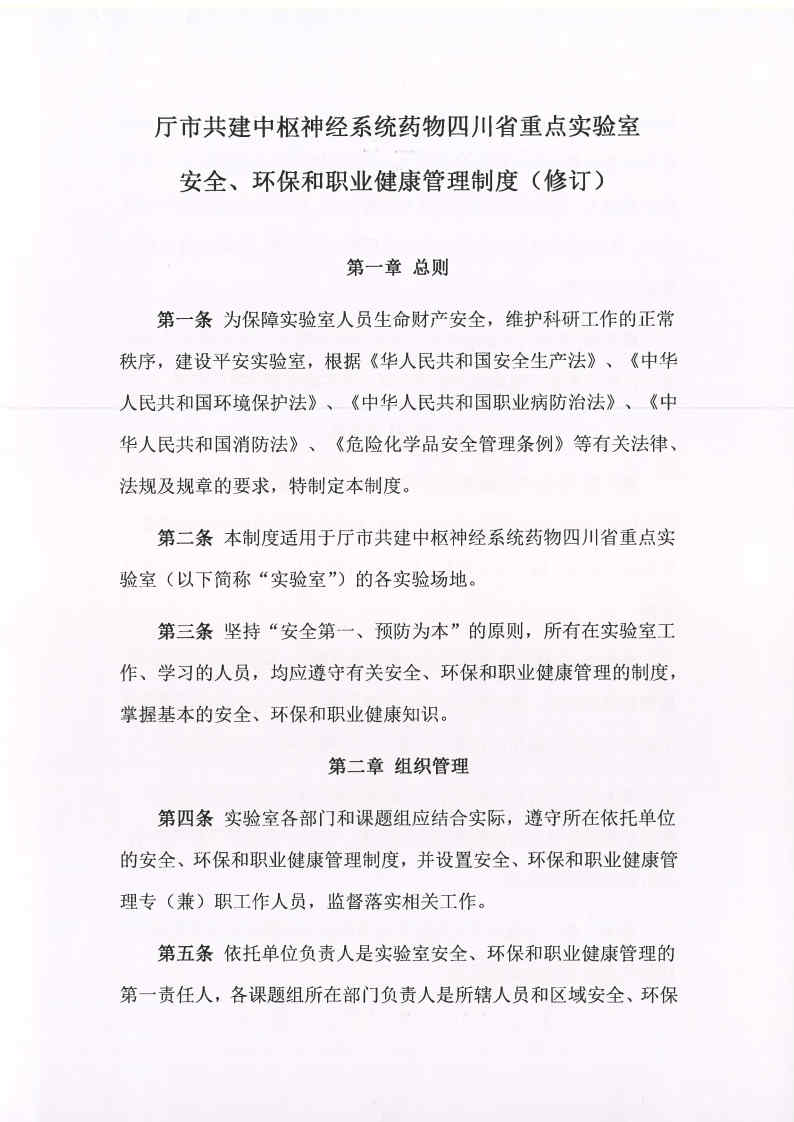 厅市共建中枢神经系统药物四川省重点实验室

安全、环保和职业健康管理制度（修订）

第一章 总则

第一条 为保障实验室人员生命财产安全，维护科研工作的正常秩序，建设平安实验室，根据《华人民共和国安全生产法》、《中华人民共和国环境保护法》、《中华人民共和国职业病防治法》、《中华人民共和国消防法》、《危险化学品安全管理条例》等有关法律、法规及规章的要求，特制定本制度。

第二条 本制度适用于厅市共建中枢神经系统药物四川省重点实验室（以下简称“实验室”）的各实验场地。

第三条 坚持“安全第一、预防为本”的原则，所有在实验室工作、学习的人员，均应遵守有关安全、环保和职业健康管理的制度，掌握基本的安全、环保和职业健康知识。

第二章 组织管理

第四条 实验室各部门和课题组应结合实际，遵守所在依托单位的安全、环保和职业健康管理制度，并设置安全、环保和职业健康管理专（兼）职工作人员，监督落实相关工作。

第五条 依托单位负责人是实验室安全、环保和职业健康管理的第一责任人，各课题组所在部门负责人是所辖人员和区域安全、环保